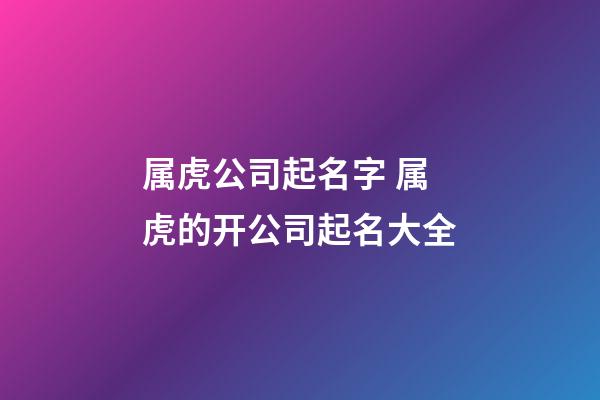 属虎公司起名字 属虎的开公司起名大全